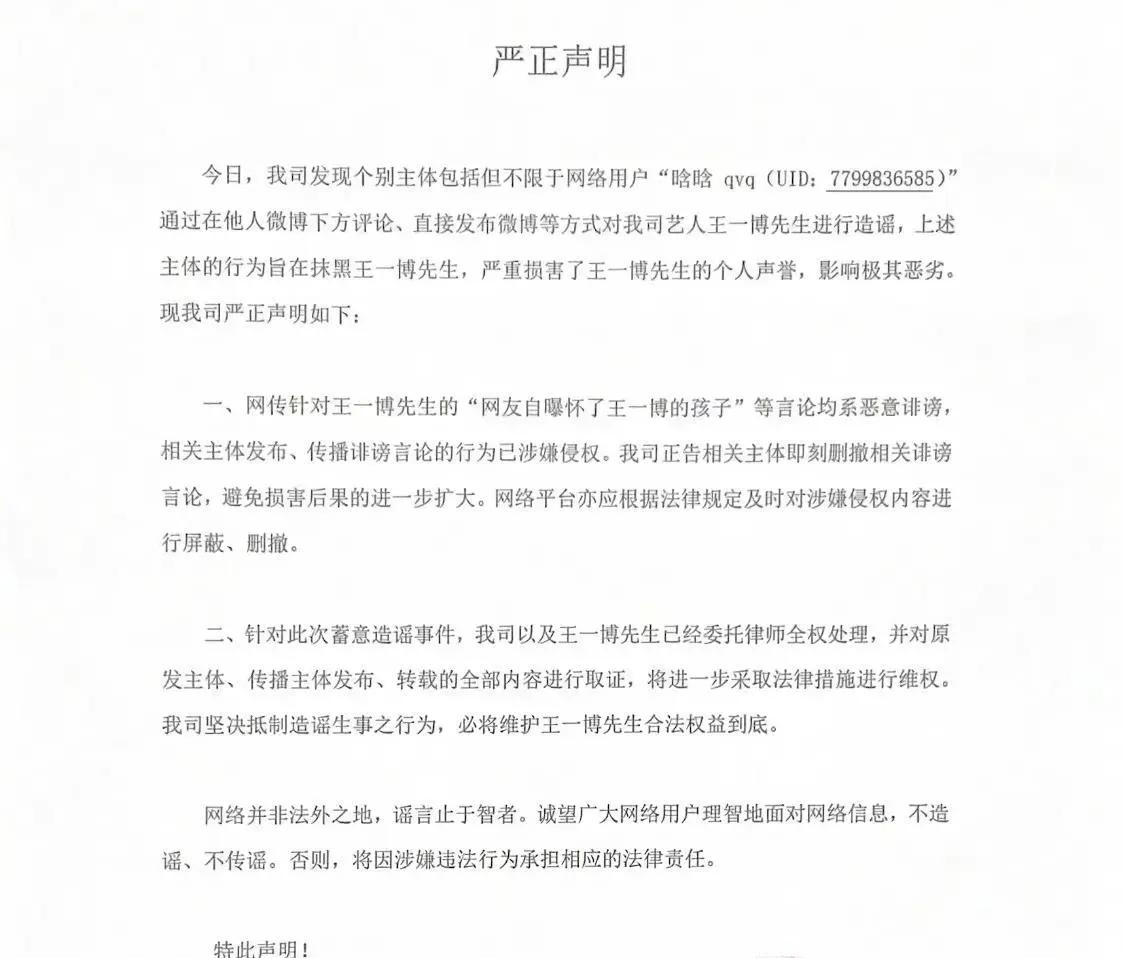 严正声明

今日，我司发现个别主体包括但不限于网络用户“晗晗 qvq（UID：7799836585）”通过在他人微博下方评论、直接发布微博等方式对我司艺人王一博先生进行造谣，上述主体的行为旨在抹黑王一博先生，严重损害了王一博先生的个人声誉，影响极其恶劣。现我司严正声明如下：

一、网传针对王一博先生的“网友自曝怀了王一博的孩子”等言论均系恶意诽谤，相关主体发布、传播诽谤言论的行为已涉嫌侵权。我司正告相关主体即刻删撤相关诽谤言论，避免损害后果的进一步扩大。网络平台亦应根据法律规定及时对涉嫌侵权内容进行屏蔽、删撤。

二、针对此次蓄意造谣事件，我司以及王一博先生已经委托律师全权处理，并对原发主体、传播主体发布、转载的全部内容进行取证，将进一步采取法律措施进行维权。我司坚决抵制造谣生事之行为，必将维护王一博先生合法权益到底。

网络并非法外之地，谣言止于智者。诚望广大网络用户理智地面对网络信息，不造谣、不传谣。否则，将因涉嫌违法行为承担相应的法律责任。

特此声明！